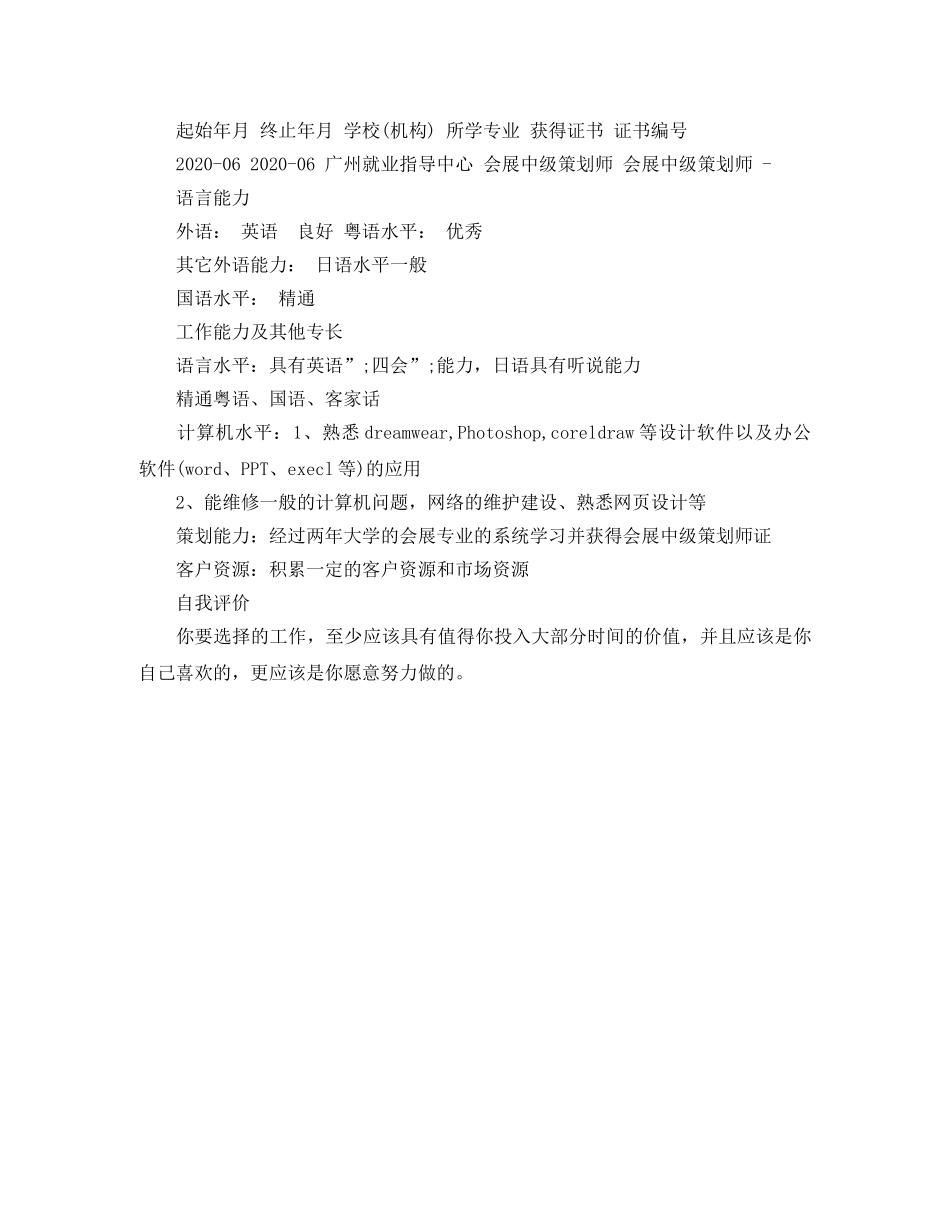 起始年月 终止年月 学校(机构) 所学专业 获得证书 证书编号

2020-06 2020-06 广州就业指导中心 会展中级策划师 会展中级策划师 -

语言能力

外语： 英语 良好 粤语水平： 优秀

其它外语能力： 日语水平一般

国语水平： 精通

工作能力及其他专长

语言水平：具有英语”;四会”;能力，日语具有听说能力

精通粤语、国语、客家话

计算机水平：1、熟悉dreamwear,Photoshop,coreldraw等设计软件以及办公软件(word、PPT、execl等)的应用

2、能维修一般的计算机问题，网络的维护建设、熟悉网页设计等

策划能力：经过两年大学的会展专业的系统学习并获得会展中级策划师证

客户资源：积累一定的客户资源和市场资源

自我评价

你要选择的工作，至少应该具有值得你投入大部分时间的价值，并且应该是你自己喜欢的，更应该是你愿意努力做的。